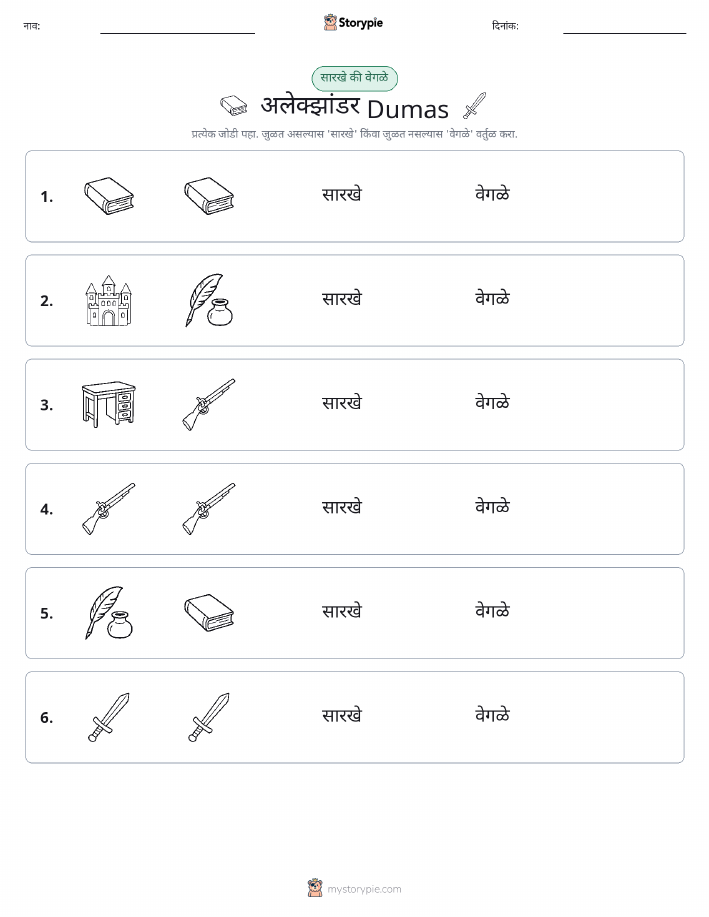 नाव:

Storypie

दिनांक:

सारखे की वेगळे

अलेक्झांडर Dumas

प्रत्येक जोडी पहा. जुळत असल्यास 'सारखे' किंवा जुळत नसल्यास 'वेगळे' वर्तुळ करा.

1. सारखे वेगळे

2. सारखे वेगळे

3. सारखे वेगळे

4. सारखे वेगळे

5. सारखे वेगळे

6. सारखे वेगळे

mystorypie.com